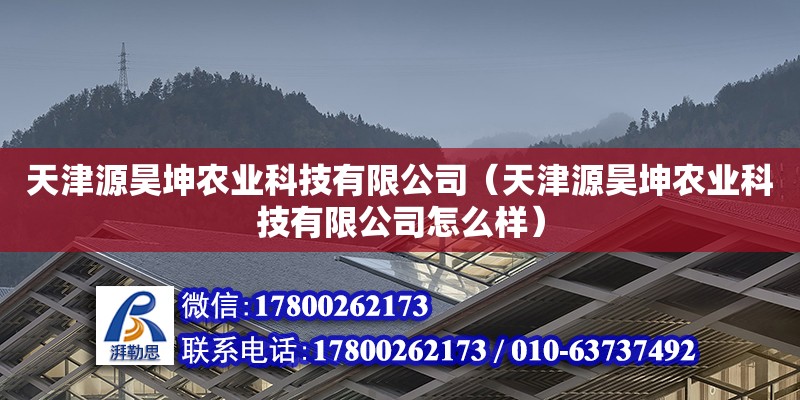 天津源昊坤农业科技有限公司（天津源昊坤农业科技有限公司怎么样）

湃勒思

微信：17800262173

联系电话：17800262173 / 010-63737492